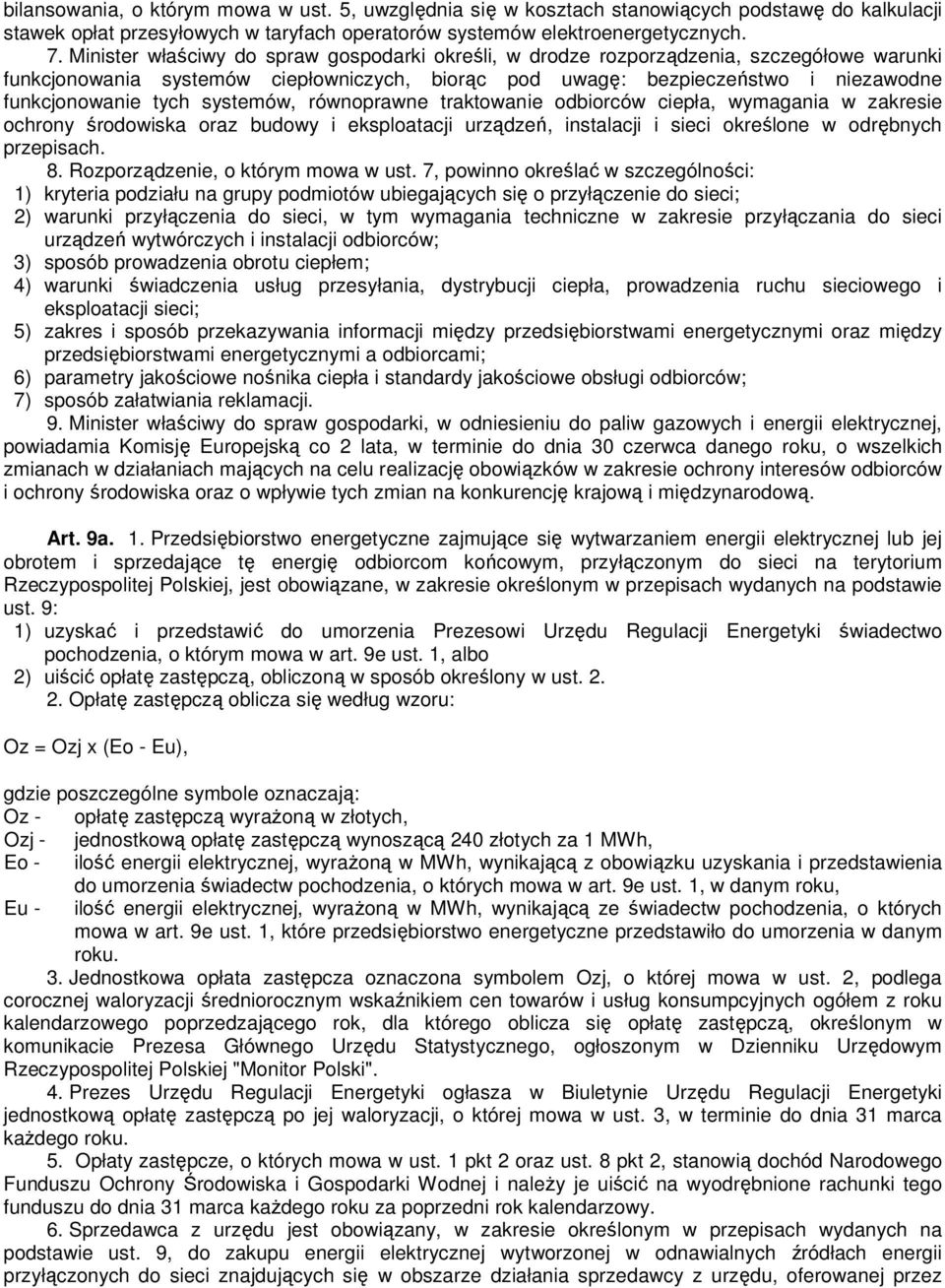 bilansowania, o którym mowa w ust. 5, uwzględnia się w kosztach stanowiących podstawę do kalkulacji stawek opłat przesyłowych w taryfach operatorów systemów elektroenergetycznych.

7. Minister właściwy do spraw gospodarki określi, w drodze rozporządzenia, szczegółowe warunki funkcjonowania systemów ciepłowniczych, biorąc pod uwagę: bezpieczeństwo i niezawodne funkcjonowanie tych systemów, równoprawne traktowanie odbiorców ciepła, wymagania w zakresie ochrony środowiska oraz budowy i eksploatacji urządzeń, instalacji i sieci określone w odrębnych przepisach.

8. Rozporządzenie, o którym mowa w ust. 7, powinno określać w szczególności:
1) kryteria podziału na grupy podmiotów ubiegających się o przyłączenie do sieci;
2) warunki przyłączenia do sieci, w tym wymagania techniczne w zakresie przyłączania do sieci urządzeń wytwórczych i instalacji odbiorców;
3) sposób prowadzenia obrotu ciepłem;
4) warunki świadczenia usług przesyłania, dystrybucji ciepła, prowadzenia ruchu sieciowego i eksploatacji sieci;
5) zakres i sposób przekazywania informacji między przedsiębiorstwami energetycznymi oraz między przedsiębiorstwami energetycznymi a odbiorcami;
6) parametry jakościowe nośnika ciepła i standardy jakościowe obsługi odbiorców;
7) sposób załatwiania reklamacji.

9. Minister właściwy do spraw gospodarki, w odniesieniu do paliw gazowych i energii elektrycznej, powiadamia Komisję Europejską co 2 lata, w terminie do dnia 30 czerwca danego roku, o wszelkich zmianach w działaniach mających na celu realizację obowiązków w zakresie ochrony interesów odbiorców i ochrony środowiska oraz o wpływie tych zmian na konkurencję krajową i międzynarodową.

Art. 9a. 1. Przedsiębiorstwo energetyczne zajmujące się wytwarzaniem energii elektrycznej lub jej obrotem i sprzedające tę energię odbiorcom końcowym, przyłączonym do sieci na terytorium Rzeczypospolitej Polskiej, jest obowiązane, w zakresie określonym w przepisach wydanych na podstawie ust. 9:
1) uzyskać i przedstawić do umorzenia Prezesowi Urzędu Regulacji Energetyki świadectwo pochodzenia, o którym mowa w art. 9e ust. 1, albo
2) uiścić opłatę zastępczą, obliczoną w sposób określony w ust. 2.

2. Opłatę zastępczą oblicza się według wzoru:

Oz = Ozj x (Eo - Eu),

gdzie poszczególne symbole oznaczają:
Oz - opłatę zastępczą wyrażoną w złotych,
Ozj - jednostkową opłatę zastępczą wynoszącą 240 złotych za 1 MWh,
Eo - ilość energii elektrycznej, wyrażoną w MWh, wynikającą z obowiązku uzyskania i przedstawienia do umorzenia świadectw pochodzenia, o których mowa w art. 9e ust. 1, w danym roku,
Eu - ilość energii elektrycznej, wyrażoną w MWh, wynikającą ze świadectw pochodzenia, o których mowa w art. 9e ust. 1, które przedsiębiorstwo energetyczne przedstawiło do umorzenia w danym roku.

3. Jednostkowa opłata zastępcza oznaczona symbolem Ozj, o której mowa w ust. 2, podlega corocznej waloryzacji średniorocznym wskaźnikiem cen towarów i usług konsumpcyjnych ogółem z roku kalendarzowego poprzedzającego rok, dla którego oblicza się opłatę zastępczą, określonym w komunikacie Prezesa Głównego Urzędu Statystycznego, ogłoszonym w Dzienniku Urzędowym Rzeczypospolitej Polskiej "Monitor Polski".

4. Prezes Urzędu Regulacji Energetyki ogłasza w Biuletynie Urzędu Regulacji Energetyki jednostkową opłatę zastępczą po jej waloryzacji, o której mowa w ust. 3, w terminie do dnia 31 marca każdego roku.

5. Opłaty zastępcze, o których mowa w ust. 1 pkt 2 oraz ust. 8 pkt 2, stanowią dochód Narodowego Funduszu Ochrony Środowiska i Gospodarki Wodnej i należy je uiścić na wyodrębnione rachunki tego funduszu do dnia 31 marca każdego roku za poprzedni rok kalendarzowy.

6. Sprzedawca z urzędu jest obowiązany, w zakresie określonym w przepisach wydanych na podstawie ust. 9, do zakupu energii elektrycznej wytworzonej w odnawialnych źródłach energii przyłączonych do sieci znajdujących się w obszarze działania sprzedawcy z urzędu, oferowanej przez